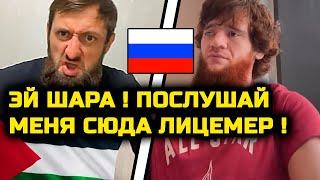 ЭЙ ШАРА ! ПОСЛУШАЙ МЕНЯ СЮДА ЛИЦЕМЕР !

ALL STAR